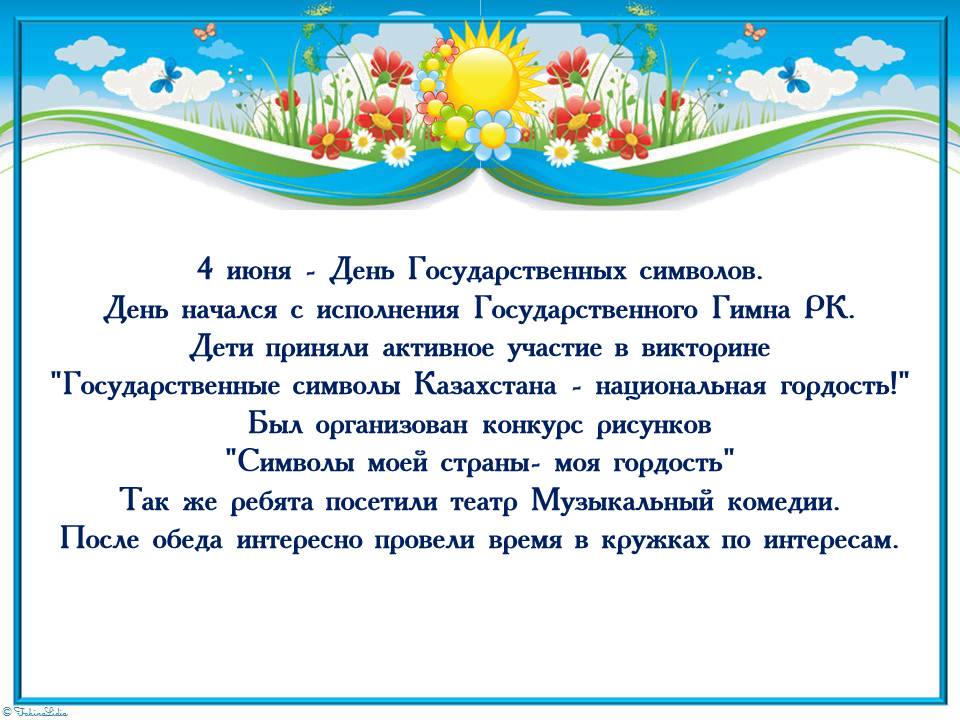 4 июня - День Государственных символов.
День начался с исполнения Государственного Гимна РК.
Дети приняли активное участие в викторине
"Государственные символы Казахстана - национальная гордость!"
Был организован конкурс рисунков
"Символы моей страны- моя гордость"
Так же ребята посетили театр Музыкальный комедии.
После обеда интересно провели время в кружках по интересам.

© FokinaLidia